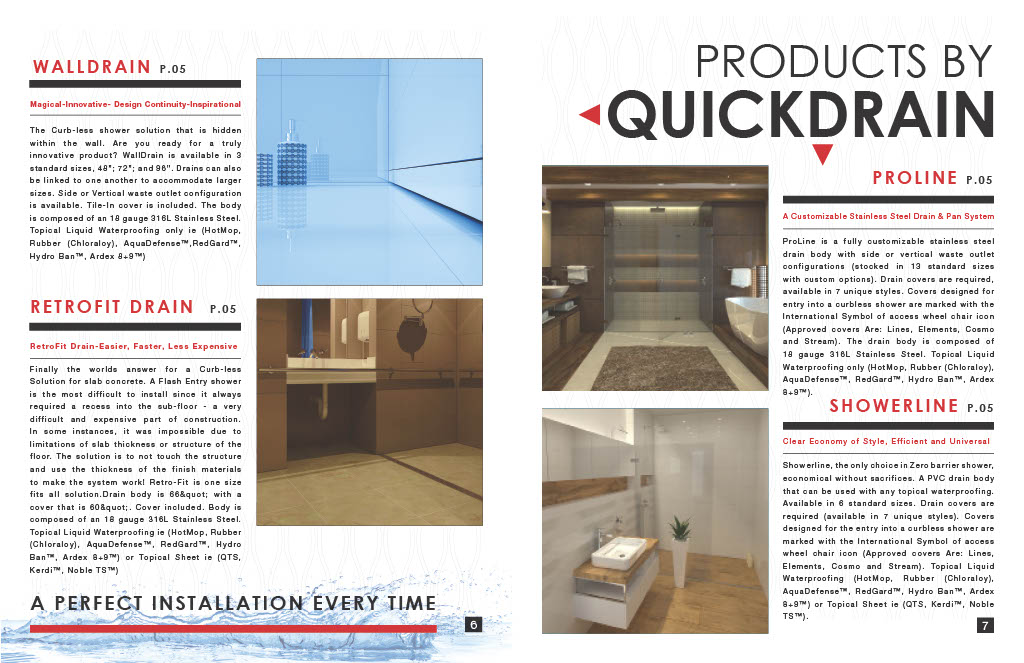 WALLDRAIN P.05

Magical-Innovative- Design Continuity-Inspirational

The Curb-less shower solution that is hidden within the wall. Are you ready for a truly innovative product? WallDrain is available in 3 standard sizes, 48"; 72"; and 96". Drains can also be linked to one another to accommodate larger sizes. Side or Vertical waste outlet configuration is available. Tile-In cover is included. The body is composed of an 18 gauge 316L Stainless Steel. Topical Liquid Waterproofing only ie (HotMop, Rubber (Chloraloy), AquaDefense™,RedGard™, Hydro Ban™, Ardex 8+9™)

RETROFIT DRAIN P.05

RetroFit Drain-Easier, Faster, Less Expensive

Finally the worlds answer for a Curb-less Solution for slab concrete. A Flash Entry shower is the most difficult to install since it always required a recess into the sub-floor - a very difficult and expensive part of construction. In some instances, it was impossible due to limitations of slab thickness or structure of the floor. The solution is to not touch the structure and use the thickness of the finish materials to make the system work! Retro-Fit is one size fits all solution.Drain body is 66&quot; with a cover that is 60&quot;. Cover included. Body is composed of an 18 gauge 316L Stainless Steel. Topical Liquid Waterproofing ie (HotMop, Rubber (Chloraloy), AquaDefense™, RedGard™, Hydro Ban™, Ardex 8+9™) or Topical Sheet ie (QTS, Kerdi™, Noble TS™)

A PERFECT INSTALLATION EVERY TIME

6

PRODUCTS BY QUICKDRAIN

PROLINE P.05

A Customizable Stainless Steel Drain & Pan System

ProLine is a fully customizable stainless steel drain body with side or vertical waste outlet configurations (stocked in 13 standard sizes with custom options). Drain covers are required, available in 7 unique styles. Covers designed for entry into a curbless shower are marked with the International Symbol of access wheel chair icon (Approved covers Are: Lines, Elements, Cosmo and Stream). The drain body is composed of 18 gauge 316L Stainless Steel. Topical Liquid Waterproofing only (HotMop, Rubber (Chloraloy), AquaDefense™, RedGard™, Hydro Ban™, Ardex 8+9™).

SHOWERLINE P.05

Clear Economy of Style, Efficient and Universal

Showerline, the only choice in Zero barrier shower, economical without sacrifices. A PVC drain body that can be used with any topical waterproofing. Available in 6 standard sizes. Drain covers are required (available in 7 unique styles). Covers designed for the entry into a curbless shower are marked with the International Symbol of access wheel chair icon (Approved covers Are: Lines, Elements, Cosmo and Stream). Topical Liquid Waterproofing (HotMop, Rubber (Chloraloy), AquaDefense™, RedGard™, Hydro Ban™, Ardex 8+9™) or Topical Sheet ie (QTS, Kerdi™, Noble TS™).

7